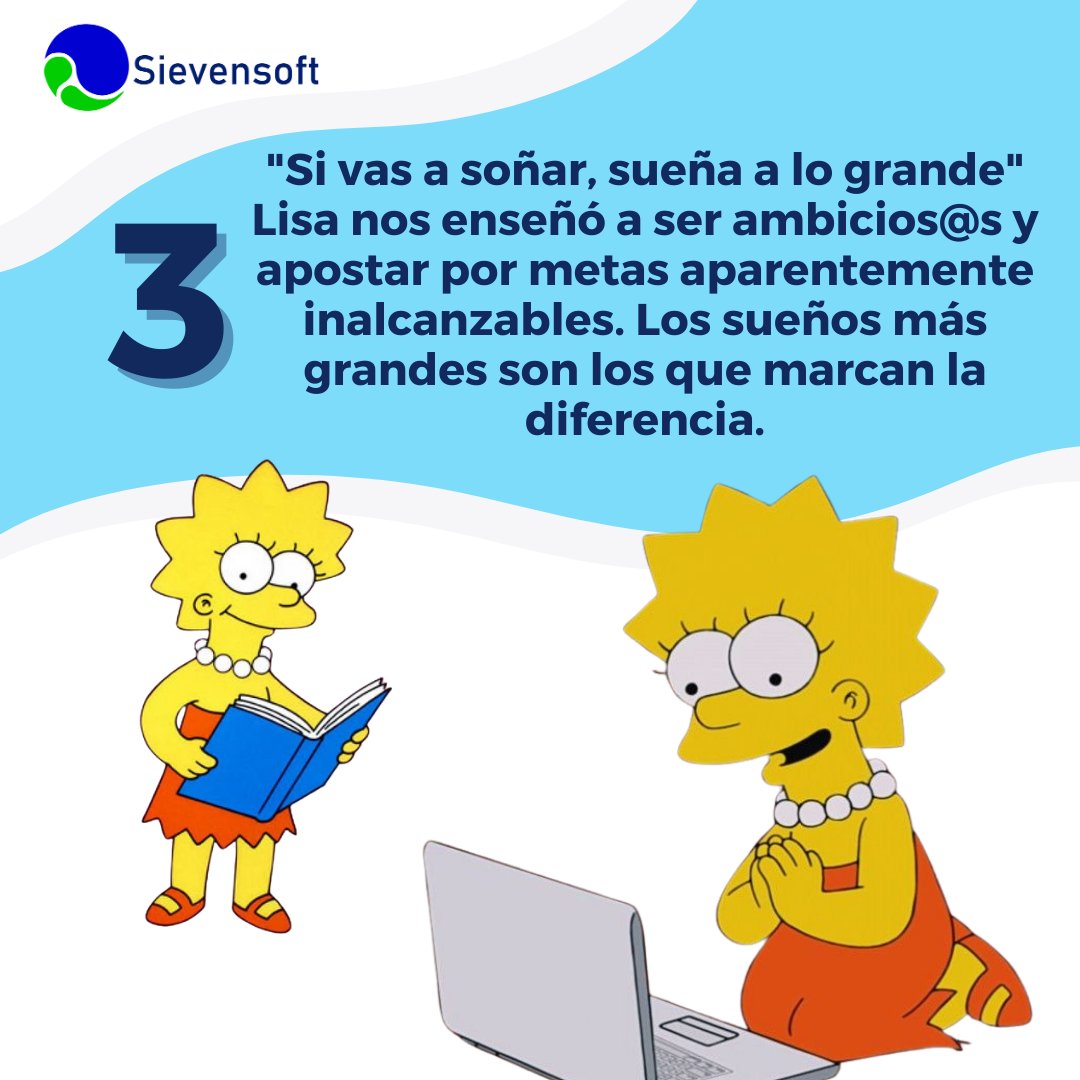 Sievensoft

3

"Si vas a soñar, sueña a lo grande" Lisa nos enseñó a ser ambicios@s y apostar por metas aparentemente inalcanzables. Los sueños más grandes son los que marcan la diferencia.